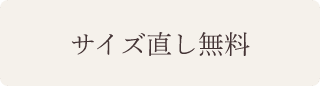 サイズ直し無料